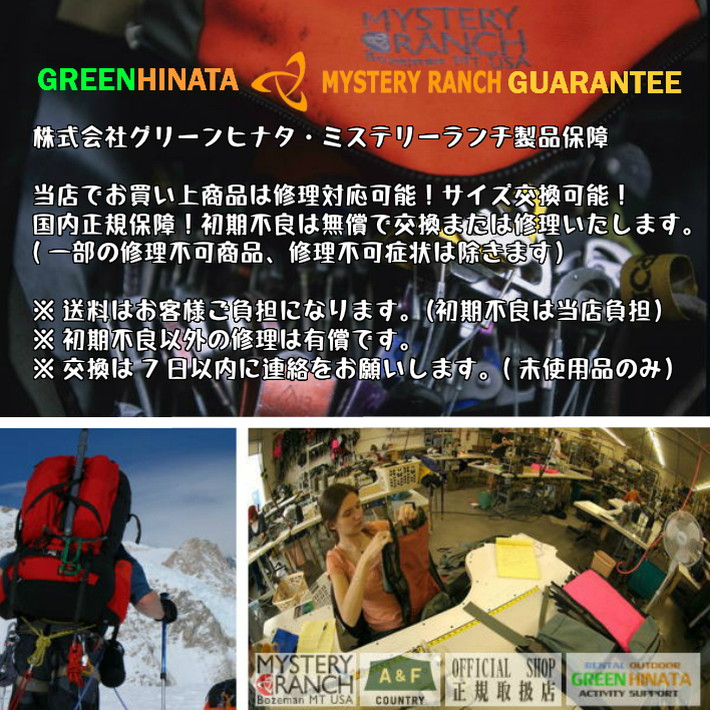 MYSTERY RANCH Bozeman MT USA

GREENHINATA MYSTERY RANCH GUARANTEE

株式会社グリーンヒナタ・ミステリーランチ製品保障

当店でお買い上商品は修理対応可能！サイズ交換可能！
国内正規保障！初期不良は無償で交換または修理いたします。
(一部の修理不可商品、修理不可症状は除きます)

※ 送料はお客様ご負担になります。(初期不良は当店負担)
※ 初期不良以外の修理は有償です。
※ 交換は７日以内に連絡をお願いします。(未使用品のみ)

MYSTERY RANCH Bozeman MT USA

A&F COUNTRY

OFFICIAL SHOP 正規取扱店

RENTAL OUTDOOR GREEN HINATA ACTIVITY SUPPORT